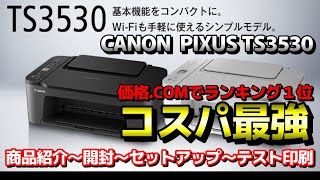 TS3530 基本機能をコンパクトに。
Wi-Fiも手軽に使えるシンプルモデル。

CANON PIXUS TS3530

Canon

価格.COMでランキング１位

コスパ最強

商品紹介～開封～セットアップ～テスト印刷